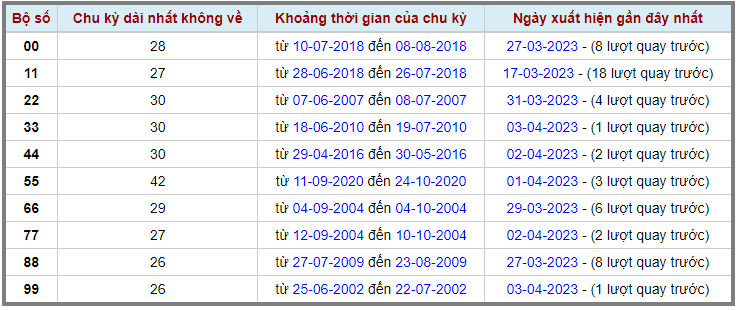 | Bộ số | Chu kỳ dài nhất không về | Khoảng thời gian của chu kỳ | Ngày xuất hiện gần đây nhất |
|---|---|---|---|
| 00 | 28 | từ 10-07-2018 đến 08-08-2018 | 27-03-2023 - (8 lượt quay trước) |
| 11 | 27 | từ 28-06-2018 đến 26-07-2018 | 17-03-2023 - (18 lượt quay trước) |
| 22 | 30 | từ 07-06-2007 đến 08-07-2007 | 31-03-2023 - (4 lượt quay trước) |
| 33 | 30 | từ 18-06-2010 đến 19-07-2010 | 03-04-2023 - (1 lượt quay trước) |
| 44 | 30 | từ 29-04-2016 đến 30-05-2016 | 02-04-2023 - (2 lượt quay trước) |
| 55 | 42 | từ 11-09-2020 đến 24-10-2020 | 01-04-2023 - (3 lượt quay trước) |
| 66 | 29 | từ 04-09-2004 đến 04-10-2004 | 29-03-2023 - (6 lượt quay trước) |
| 77 | 27 | từ 12-09-2004 đến 10-10-2004 | 02-04-2023 - (2 lượt quay trước) |
| 88 | 26 | từ 27-07-2009 đến 23-08-2009 | 27-03-2023 - (8 lượt quay trước) |
| 99 | 26 | từ 25-06-2002 đến 22-07-2002 | 03-04-2023 - (1 lượt quay trước) |